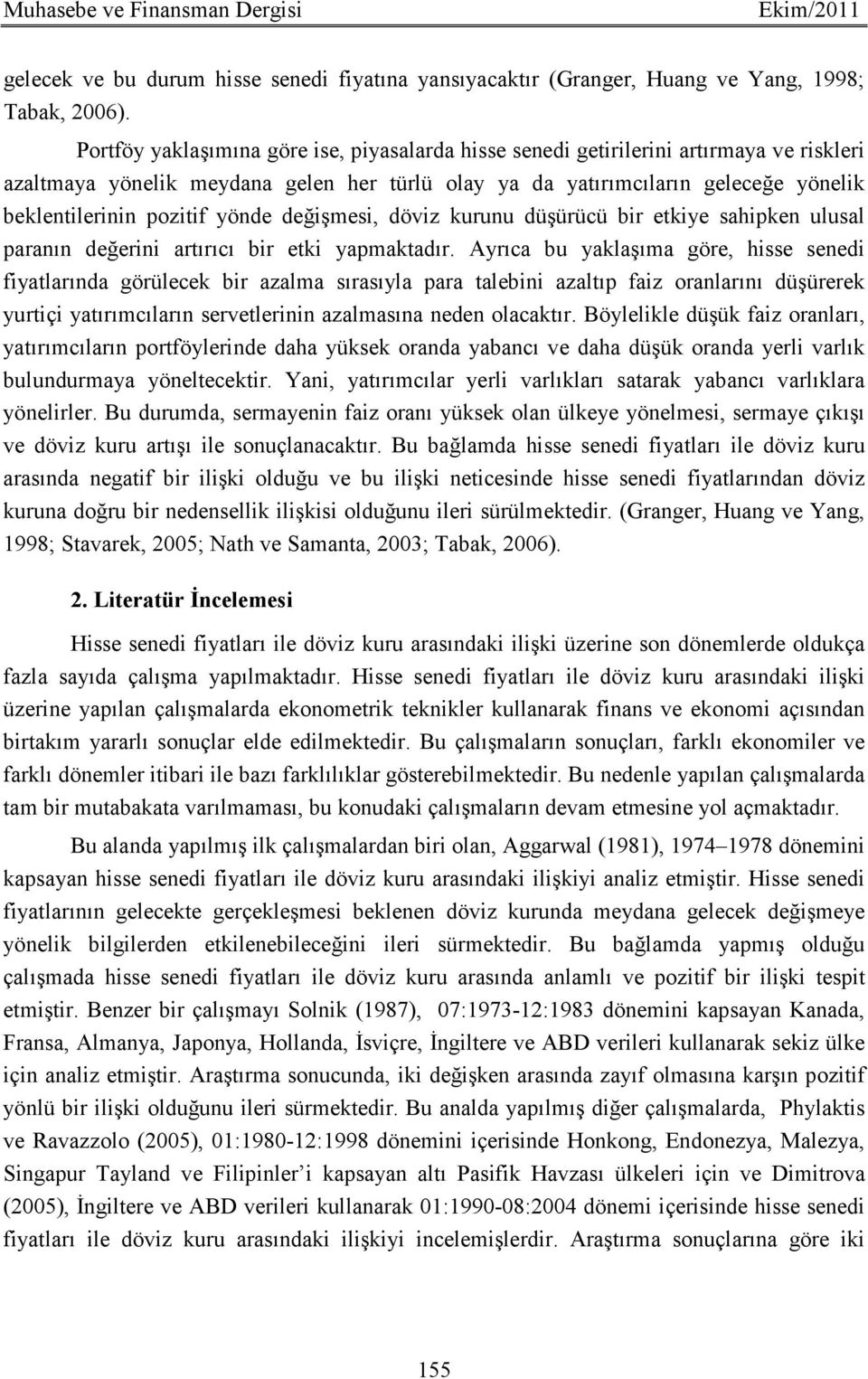 Muhasebe ve Finansman Dergisi Ekim/2011

gelecek ve bu durum hisse senedi fiyatına yansıyacaktır (Granger, Huang ve Yang, 1998; Tabak, 2006).

Portföy yaklaşımına göre ise, piyasalarda hisse senedi getirilerini artırmaya ve riskleri azaltmaya yönelik meydana gelen her türlü olay ya da yatırımcıların geleceğe yönelik beklentilerinin pozitif yönde değişmesi, döviz kurunu düşürücü bir etkiye sahipken ulusal paranın değerini artırıcı bir etki yapmaktadır. Ayrıca bu yaklaşıma göre, hisse senedi fiyatlarında görülecek bir azalma sırasıyla para talebini azaltıp faiz oranlarını düşürerek yurtiçi yatırımcıların servetlerinin azalmasına neden olacaktır. Böylelikle düşük faiz oranları, yatırımcıların portföylerinde daha yüksek oranda yabancı ve daha düşük oranda yerli varlık bulundurmaya yöneltecektir. Yani, yatırımcılar yerli varlıkları satarak yabancı varlıklara yönelirler. Bu durumda, sermayenin faiz oranı yüksek olan ülkeye yönelmesi, sermaye çıkışı ve döviz kuru artışı ile sonuçlanacaktır. Bu bağlamda hisse senedi fiyatları ile döviz kuru arasında negatif bir ilişki olduğu ve bu ilişki neticesinde hisse senedi fiyatlarından döviz kuruna doğru bir nedensellik ilişkisi olduğunu ileri sürülmektedir. (Granger, Huang ve Yang, 1998; Stavarek, 2005; Nath ve Samanta, 2003; Tabak, 2006).

2. Literatür İncelemesi

Hisse senedi fiyatları ile döviz kuru arasındaki ilişki üzerine son dönemlerde oldukça fazla sayıda çalışma yapılmaktadır. Hisse senedi fiyatları ile döviz kuru arasındaki ilişki üzerine yapılan çalışmalarda ekonometrik teknikler kullanarak finans ve ekonomi açısından birtakım yararlı sonuçlar elde edilmektedir. Bu çalışmaların sonuçları, farklı ekonomiler ve farklı dönemler itibari ile bazı farklılıklar gösterebilmektedir. Bu nedenle yapılan çalışmalarda tam bir mutabakata varılmaması, bu konudaki çalışmaların devam etmesine yol açmaktadır.

Bu alanda yapılmış ilk çalışmalardan biri olan, Aggarwal (1981), 1974–1978 dönemini kapsayan hisse senedi fiyatları ile döviz kuru arasındaki ilişkiyi analiz etmiştir. Hisse senedi fiyatlarının gelecekte gerçekleşmesi beklenen döviz kurunda meydana gelecek değişmeye yönelik bilgilerden etkilenebileceğini ileri sürmektedir. Bu bağlamda yapmış olduğu çalışmada hisse senedi fiyatları ile döviz kuru arasında anlamlı ve pozitif bir ilişki tespit etmiştir. Benzer bir çalışmayı Solnik (1987), 07:1973-12:1983 dönemini kapsayan Kanada, Fransa, Almanya, Japonya, Hollanda, İsviçre, İngiltere ve ABD verileri kullanarak sekiz ülke için analiz etmiştir. Araştırma sonucunda, iki değişken arasında zayıf olmasına karşın pozitif yönlü bir ilişki olduğunu ileri sürmektedir. Bu analda yapılmış diğer çalışmalarda, Phylaktis ve Ravazzolo (2005), 01:1980-12:1998 dönemini içerisinde Honkong, Endonezya, Malezya, Singapur Tayland ve Filipinler’i kapsayan altı Pasifik Havzası ülkeleri için ve Dimitrova (2005), İngiltere ve ABD verileri kullanarak 01:1990-08:2004 dönemi içerisinde hisse senedi fiyatları ile döviz kuru arasındaki ilişkiyi incelemişlerdir. Araştırma sonuçlarına göre iki

155